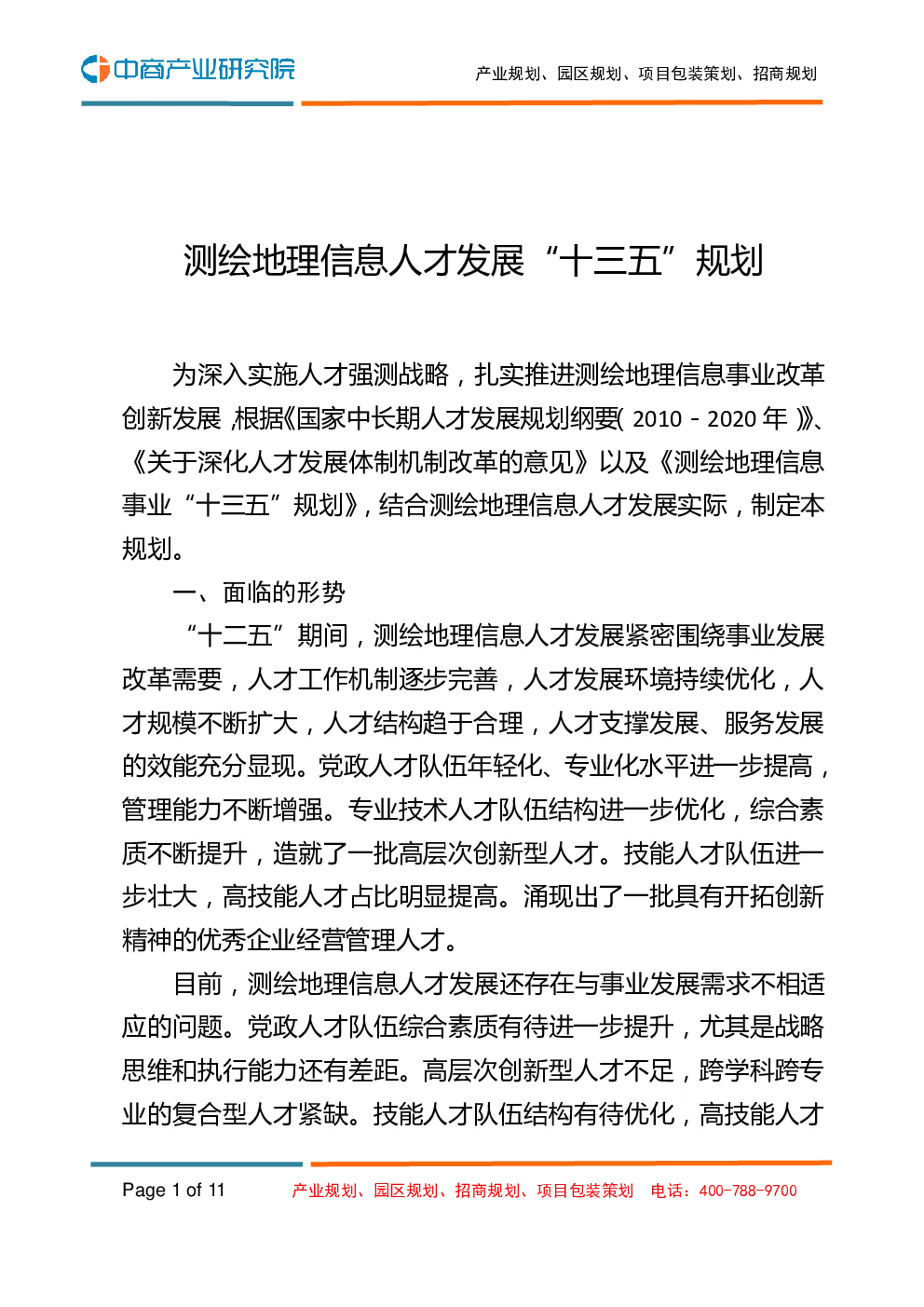 中商产业研究院

产业规划、园区规划、项目包装策划、招商规划

测绘地理信息人才发展“十三五”规划

为深入实施人才强测战略，扎实推进测绘地理信息事业改革创新发展，根据《国家中长期人才发展规划纲要（2010－2020年）》、《关于深化人才发展体制机制改革的意见》以及《测绘地理信息事业“十三五”规划》，结合测绘地理信息人才发展实际，制定本规划。

一、面临的形势

“十二五”期间，测绘地理信息人才发展紧密围绕事业发展改革需要，人才工作机制逐步完善，人才发展环境持续优化，人才规模不断扩大，人才结构趋于合理，人才支撑发展、服务发展的效能充分显现。党政人才队伍年轻化、专业化水平进一步提高，管理能力不断增强。专业技术人才队伍结构进一步优化，综合素质不断提升，造就了一批高层次创新型人才。技能人才队伍进一步壮大，高技能人才占比明显提高。涌现出了一批具有开拓创新精神的优秀企业经营管理人才。

目前，测绘地理信息人才发展还存在与事业发展需求不相适应的问题。党政人才队伍综合素质有待进一步提升，尤其是战略思维和执行能力还有差距。高层次创新型人才不足，跨学科跨专业的复合型人才紧缺。技能人才队伍结构有待优化，高技能人才

Page 1 of 11

产业规划、园区规划、招商规划、项目包装策划　电话：400-788-9700